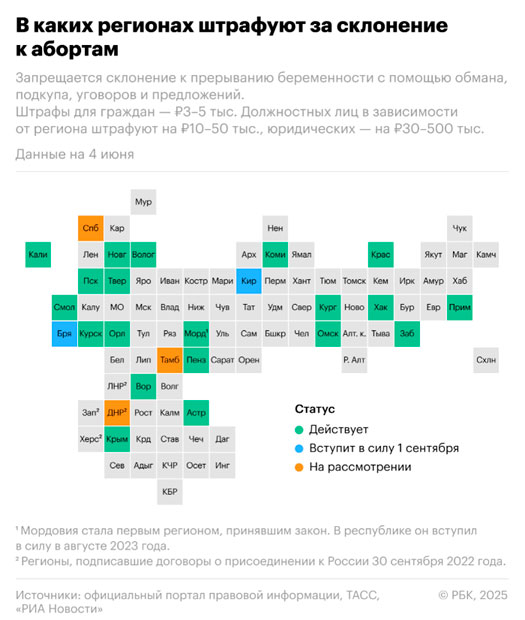 В каких регионах штрафуют за склонение к абортам

Запрещается склонение к прерыванию беременности с помощью обмана, подкупа, уговоров и предложений.
Штрафы для граждан — ₽3–5 тыс. Должностных лиц в зависимости от региона штрафуют на ₽10–50 тыс., юридических — на ₽30–500 тыс.

Данные на 4 июня

Мур
Спб Кар Нен Чук
Кали Лен Новг Волог Арх Коми Ямал Крас Якут Маг Камч
Пск Твер Яро Иван Костр Мари Кир Перм Хант Тюм Томск Кем Ирк Амур Хаб
Смол Калу МО Мск Влад Ниж Чув Тат Удм Свер Кург Ново Хак Бур Евр Прим
Бря Курск Орл Тул Ряз Морд¹ Уль Сам Бшкр Чел Омск Алт. к. Тыва Заб
Бел Лип Тамб Пенз Сарат Орен Р. Алт Схлн
ЛНР² Вор Волг
Зап² ДНР² Рост Калм Астр
Херс² Крым Крд Став Чеч Даг
Сев Адыг КЧР Осет Инг
КБР

Статус
Действует
Вступит в силу 1 сентября
На рассмотрении

¹ Мордовия стала первым регионом, принявшим закон. В республике он вступил в силу в августе 2023 года.
² Регионы, подписавшие договоры о присоединении к России 30 сентября 2022 года.

Источники: официальный портал правовой информации, ТАСС, «РИА Новости»
© РБК, 2025